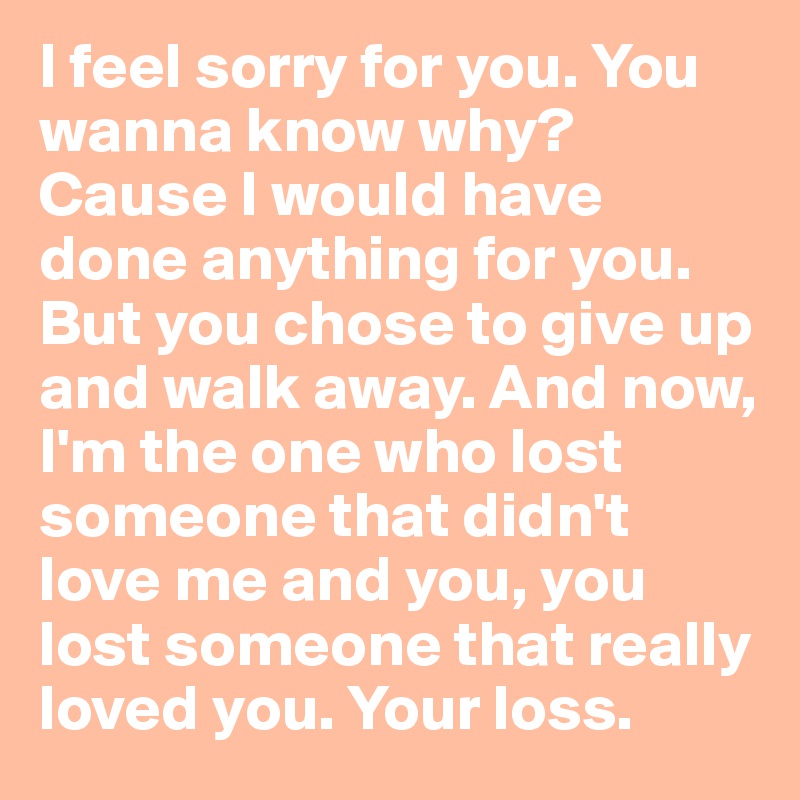 I feel sorry for you. You wanna know why? Cause I would have done anything for you. But you chose to give up and walk away. And now, I'm the one who lost someone that didn't love me and you, you lost someone that really loved you. Your loss.